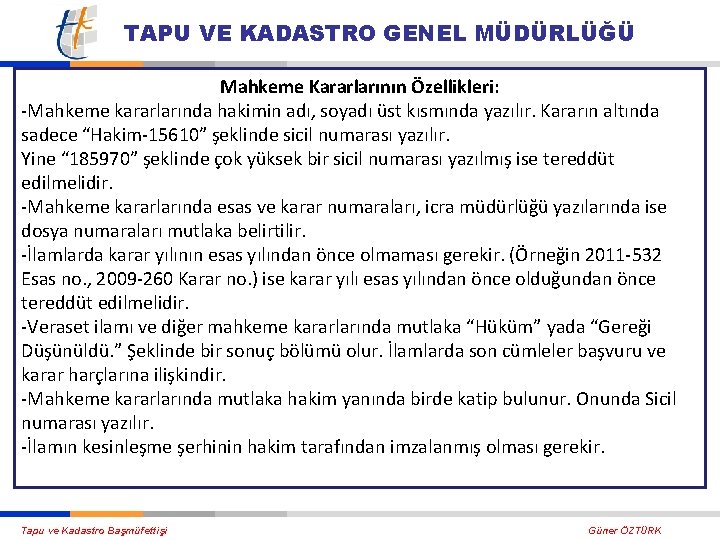 TAPU VE KADASTRO GENEL MÜDÜRLÜĞÜ

Mahkeme Kararlarının Özellikleri:
-Mahkeme kararlarında hakimin adı, soyadı üst kısmında yazılır. Kararın altında sadece “Hakim-15610” şeklinde sicil numarası yazılır.
Yine “185970” şeklinde çok yüksek bir sicil numarası yazılmış ise tereddüt edilmelidir.
-Mahkeme kararlarında esas ve karar numaraları, icra müdürlüğü yazılarında ise dosya numaraları mutlaka belirtilir.
-İlamlarda karar yılının esas yılından önce olmaması gerekir. (Örneğin 2011-532 Esas no., 2009-260 Karar no.) ise karar yılı esas yılından önce olduğundan önce tereddüt edilmelidir.
-Veraset ilamı ve diğer mahkeme kararlarında mutlaka “Hüküm” yada “Gereği Düşünüldü.” Şeklinde bir sonuç bölümü olur. İlamlarda son cümleler başvuru ve karar harçlarına ilişkindir.
-Mahkeme kararlarında mutlaka hakim yanında birde katip bulunur. Onunda Sicil numarası yazılır.
-İlamın kesinleşme şerhinin hakim tarafından imzalanmış olması gerekir.

Tapu ve Kadastro Başmüfettişi

Güner ÖZTÜRK